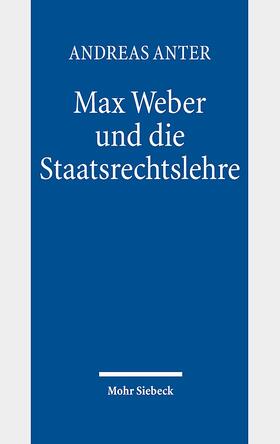 ANDREAS ANTER

Max Weber und die Staatsrechtslehre

Mohr Siebeck